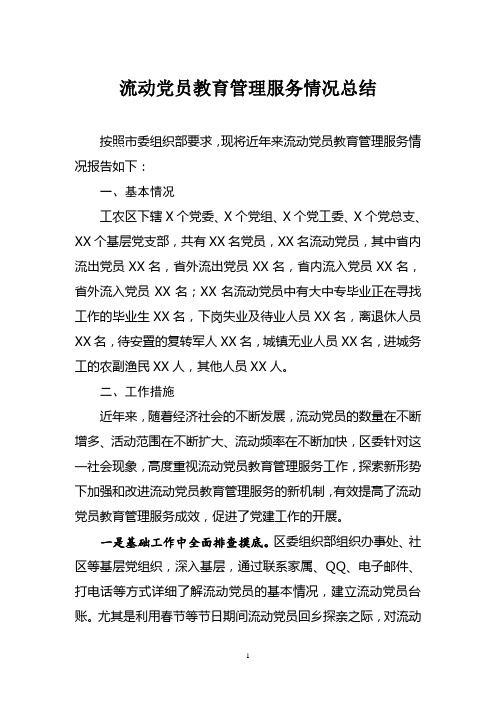 流动党员教育管理服务情况总结

按照市委组织部要求，现将近年来流动党员教育管理服务情况报告如下：

一、基本情况

工农区下辖 X 个党委、X 个党组、X 个党工委、X 个党总支、XX 个基层党支部，共有 XX 名党员，XX 名流动党员，其中省内流出党员 XX 名，省外流出党员 XX 名，省内流入党员 XX 名，省外流入党员 XX 名；XX 名流动党员中有大中专毕业正在寻找工作的毕业生 XX 名，下岗失业及待业人员 XX 名，离退休人员 XX 名，待安置的复转军人 XX 名，城镇无业人员 XX 名，进城务工的农副渔民 XX 人，其他人员 XX 人。

二、工作措施

近年来，随着经济社会的不断发展，流动党员的数量在不断增多、活动范围在不断扩大、流动频率在不断加快，区委针对这一社会现象，高度重视流动党员教育管理服务工作，探索新形势下加强和改进流动党员教育管理服务的新机制，有效提高了流动党员教育管理服务成效，促进了党建工作的开展。

一是基础工作中全面排查摸底。区委组织部组织办事处、社区等基层党组织，深入基层，通过联系家属、QQ、电子邮件、打电话等方式详细了解流动党员的基本情况，建立流动党员台账。尤其是利用春节等节日期间流动党员回乡探亲之际，对流动

1